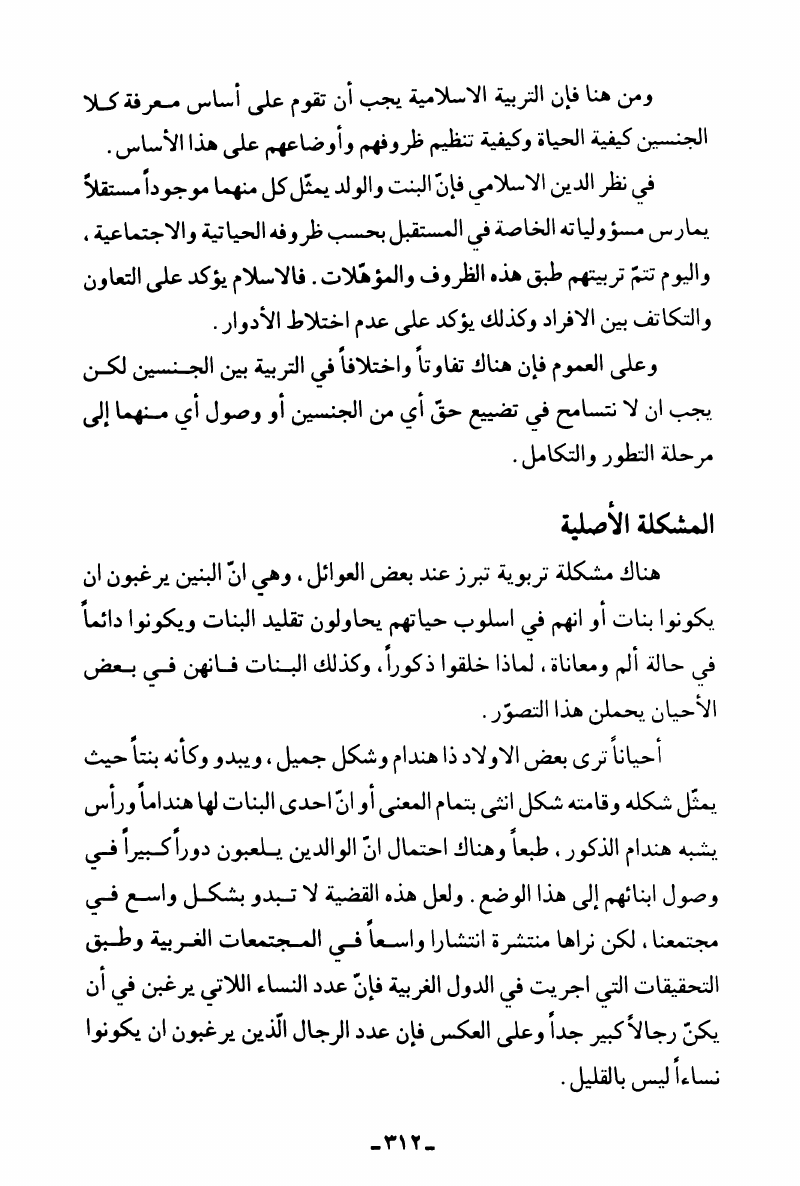 ومن هنا فإن التربية الاسلامية يجب أن تقوم على أساس معرفة كلا الجنسين كيفية الحياة وكيفية تنظيم ظروفهم وأوضاعهم على هذا الأساس.

في نظر الدين الاسلامي فإنّ البنت والولد يمثّل كل منهما موجوداً مستقلاً يمارس مسؤولياته الخاصة في المستقبل بحسب ظروفه الحياتية والاجتماعية، واليوم تتمّ تربيتهم طبق هذه الظروف والمؤهّلات. فالاسلام يؤكد على التعاون والتكاتف بين الافراد وكذلك يؤكد على عدم اختلاط الأدوار.

وعلى العموم فإن هناك تفاوتاً واختلافاً في التربية بين الجنسين لكن يجب ان لا نتسامح في تضييع حقّ أي من الجنسين أو وصول أي منهما إلى مرحلة التطور والتكامل.

المشكلة الأصلية

هناك مشكلة تربوية تبرز عند بعض العوائل، وهي انّ البنين يرغبون ان يكونوا بنات أو انهم في اسلوب حياتهم يحاولون تقليد البنات ويكونوا دائماً في حالة ألم ومعاناة، لماذا خلقوا ذكوراً، وكذلك البنات فانهن في بعض الأحيان يحملن هذا التصوّر.

أحياناً ترى بعض الاولاد ذا هندام وشكل جميل، ويبدو وكأنه بنتاً حيث يمثّل شكله وقامته شكل انثى بتمام المعنى أو انّ احدى البنات لها هنداماً ورأس يشبه هندام الذكور، طبعاً وهناك احتمال انّ الوالدين يلعبون دوراً كبيراً في وصول ابنائهم إلى هذا الوضع. ولعل هذه القضية لا تبدو بشكل واسع في مجتمعنا، لكن نراها منتشرة انتشارا واسعاً في المجتمعات الغربية وطبق التحقيقات التي اجريت في الدول الغربية فإنّ عدد النساء اللاتي يرغبن في أن يكنّ رجالاً كبير جداً وعلى العكس فإن عدد الرجال الّذين يرغبون ان يكونوا نساءاً ليس بالقليل.

-٣١٢-